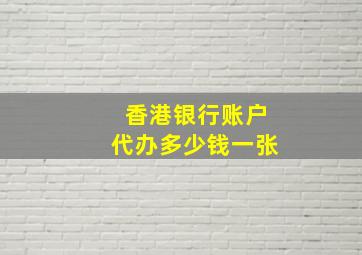 香港银行账户
代办多少钱一张